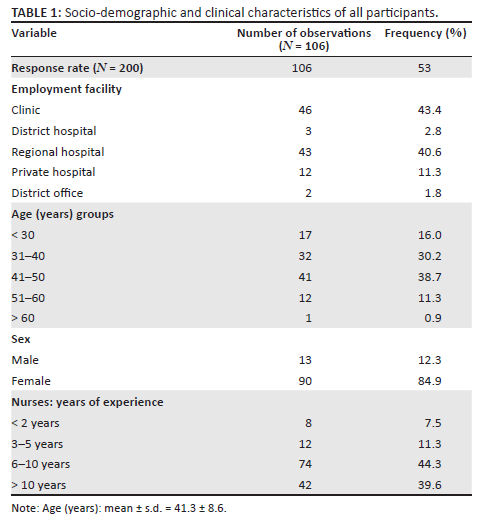 TABLE 1: Socio-demographic and clinical characteristics of all participants.

| Variable | Number of observations ($N$ = 106) | Frequency (%) |
|---|---|---|
| Response rate ($N$ = 200) | 106 | 53 |
| Employment facility | | |
| Clinic | 46 | 43.4 |
| District hospital | 3 | 2.8 |
| Regional hospital | 43 | 40.6 |
| Private hospital | 12 | 11.3 |
| District office | 2 | 1.8 |
| Age (years) groups | | |
| < 30 | 17 | 16.0 |
| 31–40 | 32 | 30.2 |
| 41–50 | 41 | 38.7 |
| 51–60 | 12 | 11.3 |
| > 60 | 1 | 0.9 |
| Sex | | |
| Male | 13 | 12.3 |
| Female | 90 | 84.9 |
| Nurses: years of experience | | |
| < 2 years | 8 | 7.5 |
| 3–5 years | 12 | 11.3 |
| 6–10 years | 74 | 44.3 |
| > 10 years | 42 | 39.6 |

Note: Age (years): mean ± s.d. = 41.3 ± 8.6.